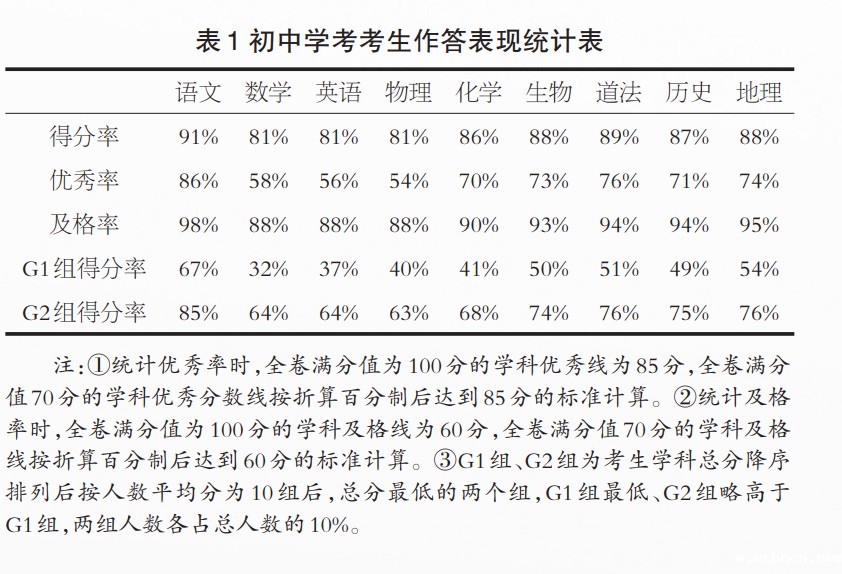 表1 初中学考考生作答表现统计表

|  | 语文 | 数学 | 英语 | 物理 | 化学 | 生物 | 道法 | 历史 | 地理 |
|---|---|---|---|---|---|---|---|---|---|
| 得分率 | 91% | 81% | 81% | 81% | 86% | 88% | 89% | 87% | 88% |
| 优秀率 | 86% | 58% | 56% | 54% | 70% | 73% | 76% | 71% | 74% |
| 及格率 | 98% | 88% | 88% | 88% | 90% | 93% | 94% | 94% | 95% |
| G1组得分率 | 67% | 32% | 37% | 40% | 41% | 50% | 51% | 49% | 54% |
| G2组得分率 | 85% | 64% | 64% | 63% | 68% | 74% | 76% | 75% | 76% |

注:①统计优秀率时,全卷满分值为100分的学科优秀线为85分,全卷满分值70分的学科优秀分数线按折算百分制后达到85分的标准计算。②统计及格率时,全卷满分值为100分的学科及格线为60分,全卷满分值70分的学科及格线按折算百分制后达到60分的标准计算。③G1组、G2组为考生学科总分降序排列后按人数平均分为10组后,总分最低的两个组,G1组最低、G2组略高于G1组,两组人数各占总人数的10%。